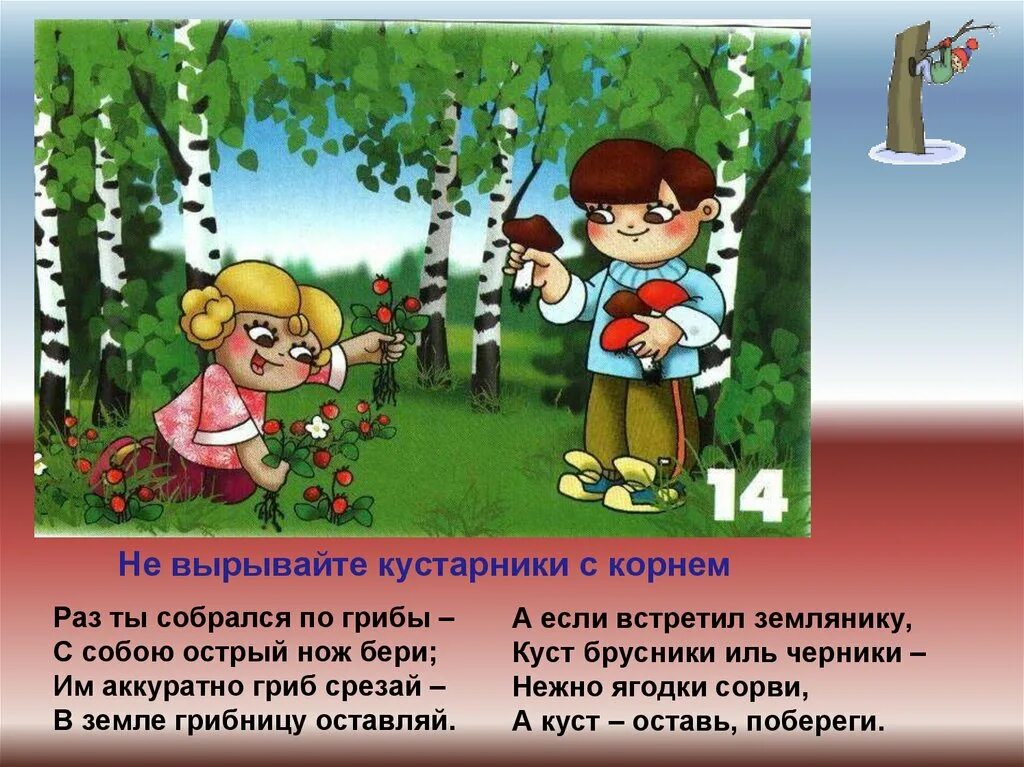 14

Не вырывайте кустарники с корнем

Раз ты собрался по грибы –
С собою острый нож бери;
Им аккуратно гриб срезай –
В земле грибницу оставляй.

А если встретил землянику,
Куст брусники иль черники –
Нежно ягодки сорви,
А куст – оставь, побереги.